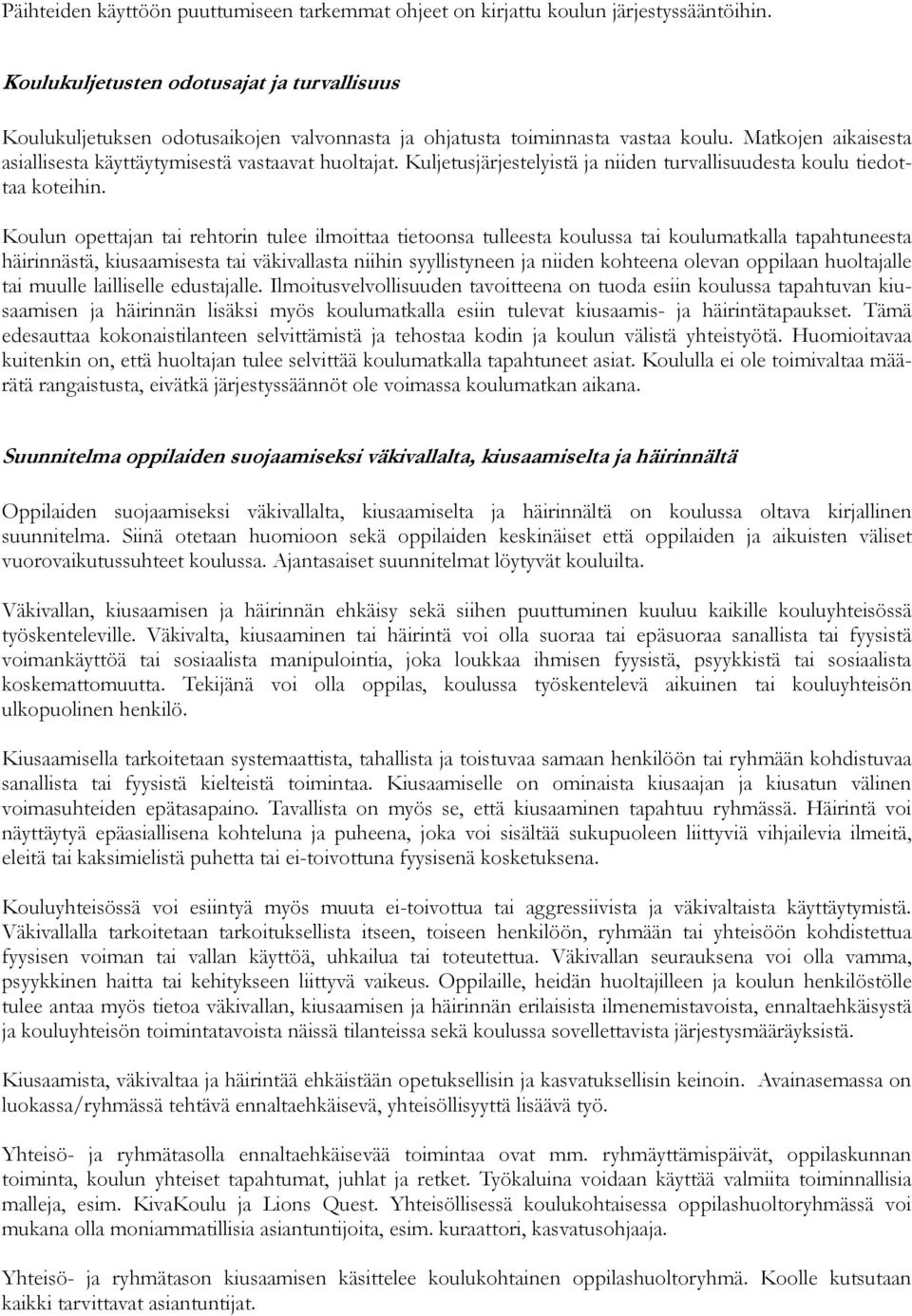 Päihteiden käyttöön puuttumiseen tarkemmat ohjeet on kirjattu koulun järjestyssääntöihin.

Koulukuljetusten odotusajat ja turvallisuus

Koulukuljetuksen odotusaikojen valvonnasta ja ohjatusta toiminnasta vastaa koulu. Matkojen aikaisesta asiallisesta käyttäytymisestä vastaavat huoltajat. Kuljetusjärjestelyistä ja niiden turvallisuudesta koulu tiedottaa koteihin.

Koulun opettajan tai rehtorin tulee ilmoittaa tietoonsa tulleesta koulussa tai koulumatkalla tapahtuneesta häirinnästä, kiusaamisesta tai väkivallasta niihin syyllistyneen ja niiden kohteena olevan oppilaan huoltajalle tai muulle lailliselle edustajalle. Ilmoitusvelvollisuuden tavoitteena on tuoda esiin koulussa tapahtuvan kiusaamisen ja häirinnän lisäksi myös koulumatkalla esiin tulevat kiusaamis- ja häirintätapaukset. Tämä edesauttaa kokonaistilanteen selvittämistä ja tehostaa kodin ja koulun välistä yhteistyötä. Huomioitavaa kuitenkin on, että huoltajan tulee selvittää koulumatkalla tapahtuneet asiat. Koululla ei ole toimivaltaa määrätä rangaistusta, eivätkä järjestyssäännöt ole voimassa koulumatkan aikana.

Suunnitelma oppilaiden suojaamiseksi väkivallalta, kiusaamiselta ja häirinnältä

Oppilaiden suojaamiseksi väkivallalta, kiusaamiselta ja häirinnältä on koulussa oltava kirjallinen suunnitelma. Siinä otetaan huomioon sekä oppilaiden keskinäiset että oppilaiden ja aikuisten väliset vuorovaikutussuhteet koulussa. Ajantasaiset suunnitelmat löytyvät kouluilta.

Väkivallan, kiusaamisen ja häirinnän ehkäisy sekä siihen puuttuminen kuuluu kaikille kouluyhteisössä työskenteleville. Väkivalta, kiusaaminen tai häirintä voi olla suoraa tai epäsuoraa sanallista tai fyysistä voimankäyttöä tai sosiaalista manipulointia, joka loukkaa ihmisen fyysistä, psyykkistä tai sosiaalista koskemattomuutta. Tekijänä voi olla oppilas, koulussa työskentelevä aikuinen tai kouluyhteisön ulkopuolinen henkilö.

Kiusaamisella tarkoitetaan systemaattista, tahallista ja toistuvaa samaan henkilöön tai ryhmään kohdistuvaa sanallista tai fyysistä kielteistä toimintaa. Kiusaamiselle on ominaista kiusaajan ja kiusatun välinen voimasuhteiden epätasapaino. Tavallista on myös se, että kiusaaminen tapahtuu ryhmässä. Häirintä voi näyttäytyä epäasiallisena kohteluna ja puheena, joka voi sisältää sukupuoleen liittyviä vihjailevia ilmeitä, eleitä tai kaksimielistä puhetta tai ei-toivottuna fyysisenä kosketuksena.

Kouluyhteisössä voi esiintyä myös muuta ei-toivottua tai aggressiivista ja väkivaltaista käyttäytymistä. Väkivallalla tarkoitetaan tarkoituksellista itseen, toiseen henkilöön, ryhmään tai yhteisöön kohdistettua fyysisen voiman tai vallan käyttöä, uhkailua tai toteutettua. Väkivallan seurauksena voi olla vamma, psyykkinen haitta tai kehitykseen liittyvä vaikeus. Oppilaille, heidän huoltajilleen ja koulun henkilöstölle tulee antaa myös tietoa väkivallan, kiusaamisen ja häirinnän erilaisista ilmenemistavoista, ennaltaehkäisystä ja kouluyhteisön toimintatavoista näissä tilanteissa sekä koulussa sovellettavista järjestysmääräyksistä.

Kiusaamista, väkivaltaa ja häirintää ehkäistään opetuksellisin ja kasvatuksellisin keinoin. Avainasemassa on luokassa/ryhmässä tehtävä ennaltaehkäisevä, yhteisöllisyyttä lisäävä työ.

Yhteisö- ja ryhmätasolla ennaltaehkäisevää toimintaa ovat mm. ryhmäyttämispäivät, oppilaskunnan toiminta, koulun yhteiset tapahtumat, juhlat ja retket. Työkaluina voidaan käyttää valmiita toiminnallisia malleja, esim. KivaKoulu ja Lions Quest. Yhteisöllisessä koulukohtaisessa oppilashuoltoryhmässä voi mukana olla moniammatillisia asiantuntijoita, esim. kuraattori, kasvatusohjaaja.

Yhteisö- ja ryhmätason kiusaamisen käsittelee koulukohtainen oppilashuoltoryhmä. Koolle kutsutaan kaikki tarvittavat asiantuntijat.